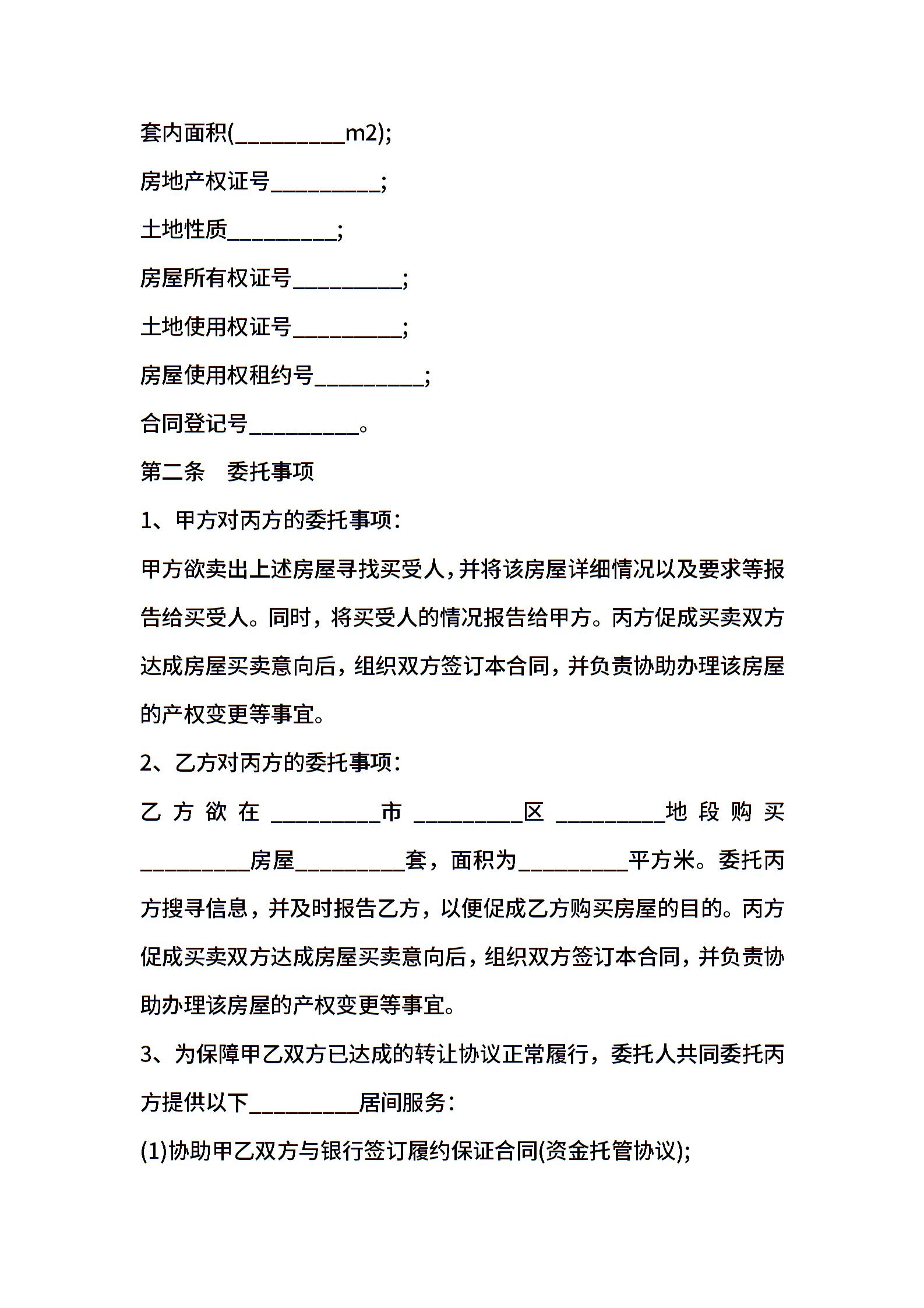 套内面积(__________m2);

房地产权证号__________;

土地性质__________;

房屋所有权证号__________;

土地使用权证号__________;

房屋使用权租约号__________;

合同登记号__________。

第二条　委托事项

1、甲方对丙方的委托事项:

甲方欲卖出上述房屋寻找买受人,并将该房屋详细情况以及要求等报告给买受人。同时，将买受人的情况报告给甲方。丙方促成买卖双方达成房屋买卖意向后，组织双方签订本合同，并负责协助办理该房屋的产权变更等事宜。

2、乙方对丙方的委托事项:

乙方欲在__________市__________区__________地段购买__________房屋__________套，面积为__________平方米。委托丙方搜寻信息，并及时报告乙方，以便促成乙方购买房屋的目的。丙方促成买卖双方达成房屋买卖意向后，组织双方签订本合同，并负责协助办理该房屋的产权变更等事宜。

3、为保障甲乙双方已达成的转让协议正常履行，委托人共同委托丙方提供以下__________居间服务:

(1)协助甲乙双方与银行签订履约保证合同(资金托管协议);